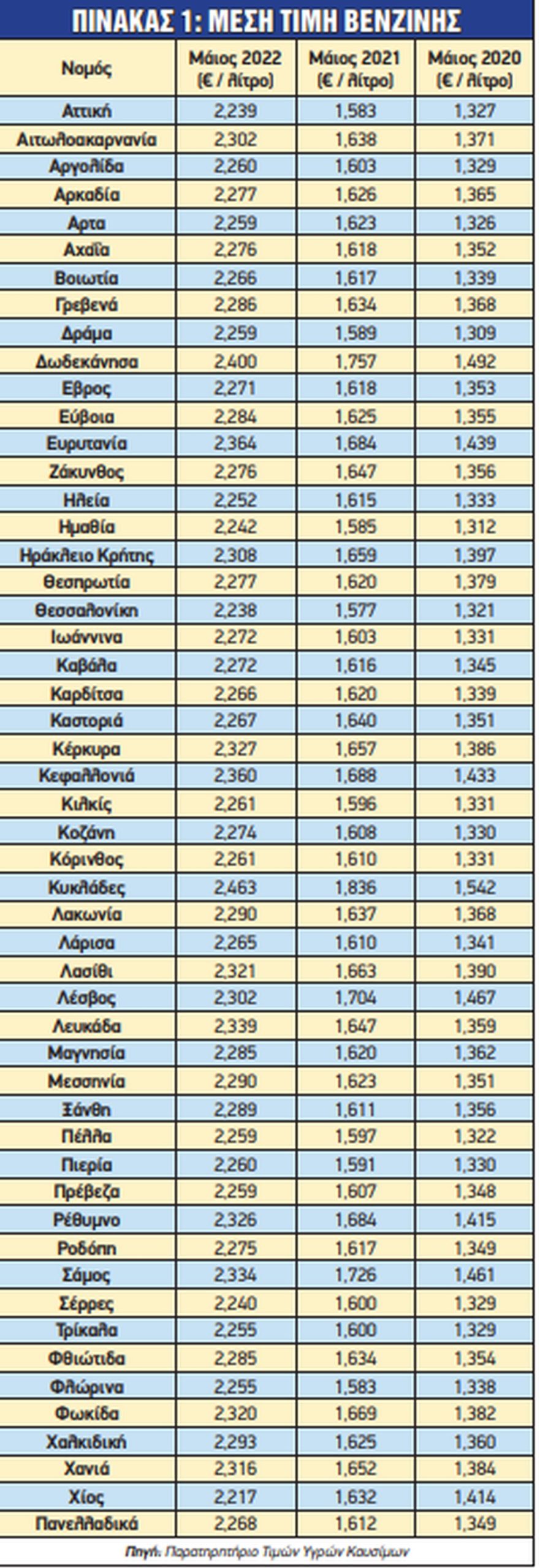 ΠΙΝΑΚΑΣ 1: ΜΕΣΗ ΤΙΜΗ ΒΕΝΖΙΝΗΣ

| Νομός | Μάιος 2022 (€ / λίτρο) | Μάιος 2021 (€ / λίτρο) | Μάιος 2020 (€ / λίτρο) |
|---|---|---|---|
| Αττική | 2,239 | 1,583 | 1,327 |
| Αιτωλοακαρνανία | 2,302 | 1,638 | 1,371 |
| Αργολίδα | 2,260 | 1,603 | 1,329 |
| Αρκαδία | 2,277 | 1,626 | 1,365 |
| Αρτα | 2,259 | 1,623 | 1,326 |
| Αχαΐα | 2,276 | 1,618 | 1,352 |
| Βοιωτία | 2,266 | 1,617 | 1,339 |
| Γρεβενά | 2,286 | 1,634 | 1,368 |
| Δράμα | 2,259 | 1,589 | 1,309 |
| Δωδεκάνησα | 2,400 | 1,757 | 1,492 |
| Εβρος | 2,271 | 1,618 | 1,353 |
| Εύβοια | 2,284 | 1,625 | 1,355 |
| Ευρυτανία | 2,364 | 1,684 | 1,439 |
| Ζάκυνθος | 2,276 | 1,647 | 1,356 |
| Ηλεία | 2,252 | 1,615 | 1,333 |
| Ημαθία | 2,242 | 1,585 | 1,312 |
| Ηράκλειο Κρήτης | 2,308 | 1,659 | 1,397 |
| Θεσπρωτία | 2,277 | 1,620 | 1,379 |
| Θεσσαλονίκη | 2,238 | 1,577 | 1,321 |
| Ιωάννινα | 2,272 | 1,603 | 1,331 |
| Καβάλα | 2,272 | 1,616 | 1,345 |
| Καρδίτσα | 2,266 | 1,620 | 1,339 |
| Καστοριά | 2,267 | 1,640 | 1,351 |
| Κέρκυρα | 2,327 | 1,657 | 1,386 |
| Κεφαλλονιά | 2,360 | 1,688 | 1,433 |
| Κιλκίς | 2,261 | 1,596 | 1,331 |
| Κοζάνη | 2,274 | 1,608 | 1,330 |
| Κόρινθος | 2,261 | 1,610 | 1,331 |
| Κυκλάδες | 2,463 | 1,836 | 1,542 |
| Λακωνία | 2,290 | 1,637 | 1,368 |
| Λάρισα | 2,265 | 1,610 | 1,341 |
| Λασίθι | 2,321 | 1,663 | 1,390 |
| Λέσβος | 2,302 | 1,704 | 1,467 |
| Λευκάδα | 2,339 | 1,647 | 1,359 |
| Μαγνησία | 2,285 | 1,620 | 1,362 |
| Μεσσηνία | 2,290 | 1,623 | 1,351 |
| Ξάνθη | 2,289 | 1,611 | 1,356 |
| Πέλλα | 2,259 | 1,597 | 1,322 |
| Πιερία | 2,260 | 1,591 | 1,330 |
| Πρέβεζα | 2,259 | 1,607 | 1,348 |
| Ρέθυμνο | 2,326 | 1,684 | 1,415 |
| Ροδόπη | 2,275 | 1,617 | 1,349 |
| Σάμος | 2,334 | 1,726 | 1,461 |
| Σέρρες | 2,240 | 1,600 | 1,329 |
| Τρίκαλα | 2,255 | 1,600 | 1,329 |
| Φθιώτιδα | 2,285 | 1,634 | 1,354 |
| Φλώρινα | 2,255 | 1,583 | 1,338 |
| Φωκίδα | 2,320 | 1,669 | 1,382 |
| Χαλκιδική | 2,293 | 1,625 | 1,360 |
| Χανιά | 2,316 | 1,652 | 1,384 |
| Χίος | 2,217 | 1,632 | 1,414 |
| Πανελλαδικά | 2,268 | 1,612 | 1,349 |

Πηγή: Παρατηρητήριο Τιμών Υγρών Καυσίμων